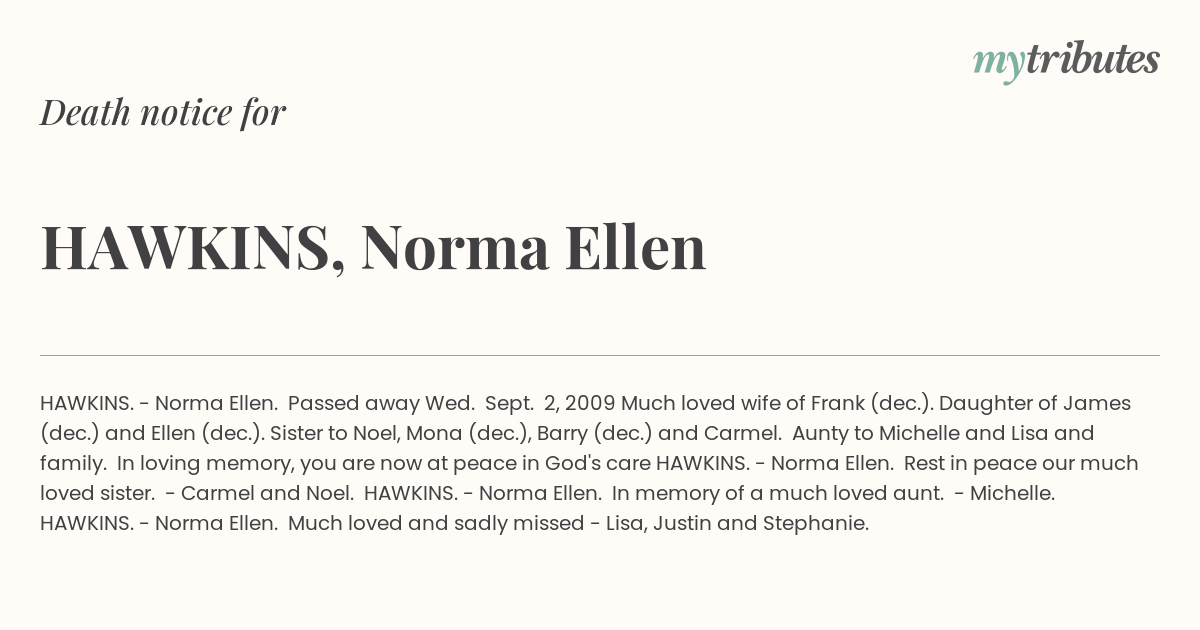 mytributes

Death notice for

HAWKINS, Norma Ellen

HAWKINS. - Norma Ellen. Passed away Wed. Sept. 2, 2009 Much loved wife of Frank (dec.). Daughter of James (dec.) and Ellen (dec.). Sister to Noel, Mona (dec.), Barry (dec.) and Carmel. Aunty to Michelle and Lisa and family. In loving memory, you are now at peace in God's care HAWKINS. - Norma Ellen. Rest in peace our much loved sister. - Carmel and Noel. HAWKINS. - Norma Ellen. In memory of a much loved aunt. - Michelle. HAWKINS. - Norma Ellen. Much loved and sadly missed - Lisa, Justin and Stephanie.